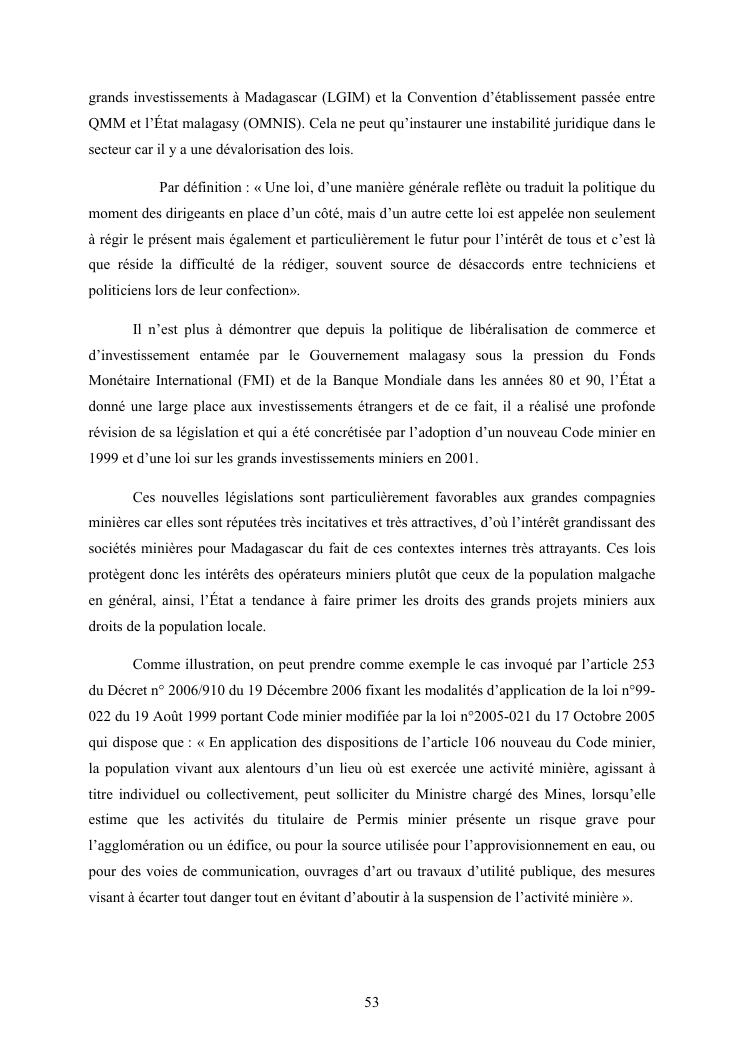 grands investissements à Madagascar (LGIM) et la Convention d'établissement passée entre QMM et l'État malagasy (OMNIS). Cela ne peut qu'instaurer une instabilité juridique dans le secteur car il y a une dévalorisation des lois.

Par définition : « Une loi, d'une manière générale reflète ou traduit la politique du moment des dirigeants en place d'un côté, mais d'un autre cette loi est appelée non seulement à régir le présent mais également et particulièrement le futur pour l'intérêt de tous et c'est là que réside la difficulté de la rédiger, souvent source de désaccords entre techniciens et politiciens lors de leur confection».

Il n'est plus à démontrer que depuis la politique de libéralisation de commerce et d'investissement entamée par le Gouvernement malagasy sous la pression du Fonds Monétaire International (FMI) et de la Banque Mondiale dans les années 80 et 90, l'État a donné une large place aux investissements étrangers et de ce fait, il a réalisé une profonde révision de sa législation et qui a été concrétisée par l'adoption d'un nouveau Code minier en 1999 et d'une loi sur les grands investissements miniers en 2001.

Ces nouvelles législations sont particulièrement favorables aux grandes compagnies minières car elles sont réputées très incitatives et très attractives, d'où l'intérêt grandissant des sociétés minières pour Madagascar du fait de ces contextes internes très attrayants. Ces lois protègent donc les intérêts des opérateurs miniers plutôt que ceux de la population malgache en général, ainsi, l'État a tendance à faire primer les droits des grands projets miniers aux droits de la population locale.

Comme illustration, on peut prendre comme exemple le cas invoqué par l'article 253 du Décret n° 2006/910 du 19 Décembre 2006 fixant les modalités d'application de la loi n°99-022 du 19 Août 1999 portant Code minier modifiée par la loi n°2005-021 du 17 Octobre 2005 qui dispose que : « En application des dispositions de l'article 106 nouveau du Code minier, la population vivant aux alentours d'un lieu où est exercée une activité minière, agissant à titre individuel ou collectivement, peut solliciter du Ministre chargé des Mines, lorsqu'elle estime que les activités du titulaire de Permis minier présente un risque grave pour l'agglomération ou un édifice, ou pour la source utilisée pour l'approvisionnement en eau, ou pour des voies de communication, ouvrages d'art ou travaux d'utilité publique, des mesures visant à écarter tout danger tout en évitant d'aboutir à la suspension de l'activité minière ».

53